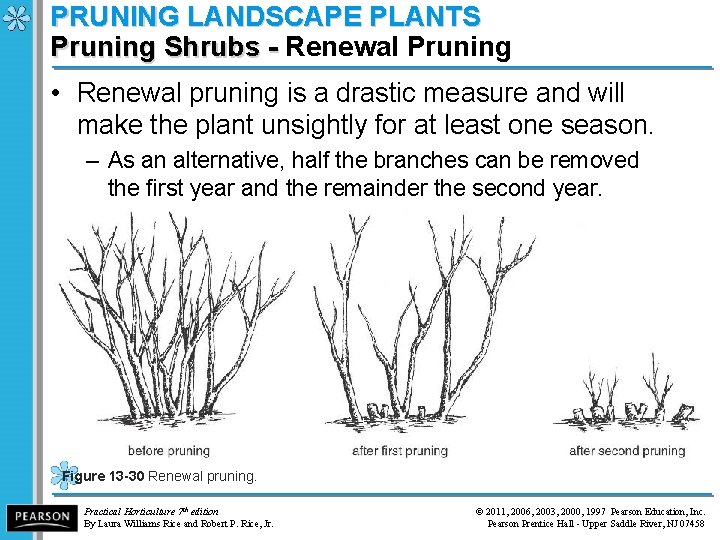 PRUNING LANDSCAPE PLANTS
Pruning Shrubs - Renewal Pruning

• Renewal pruning is a drastic measure and will make the plant unsightly for at least one season.

– As an alternative, half the branches can be removed the first year and the remainder the second year.

before pruning

after first pruning

after second pruning

Figure 13-30 Renewal pruning.

PEARSON

Practical Horticulture 7th edition
By Laura Williams Rice and Robert P. Rice, Jr.

© 2011, 2006, 2003, 2000, 1997 Pearson Education, Inc.
Pearson Prentice Hall - Upper Saddle River, NJ 07458